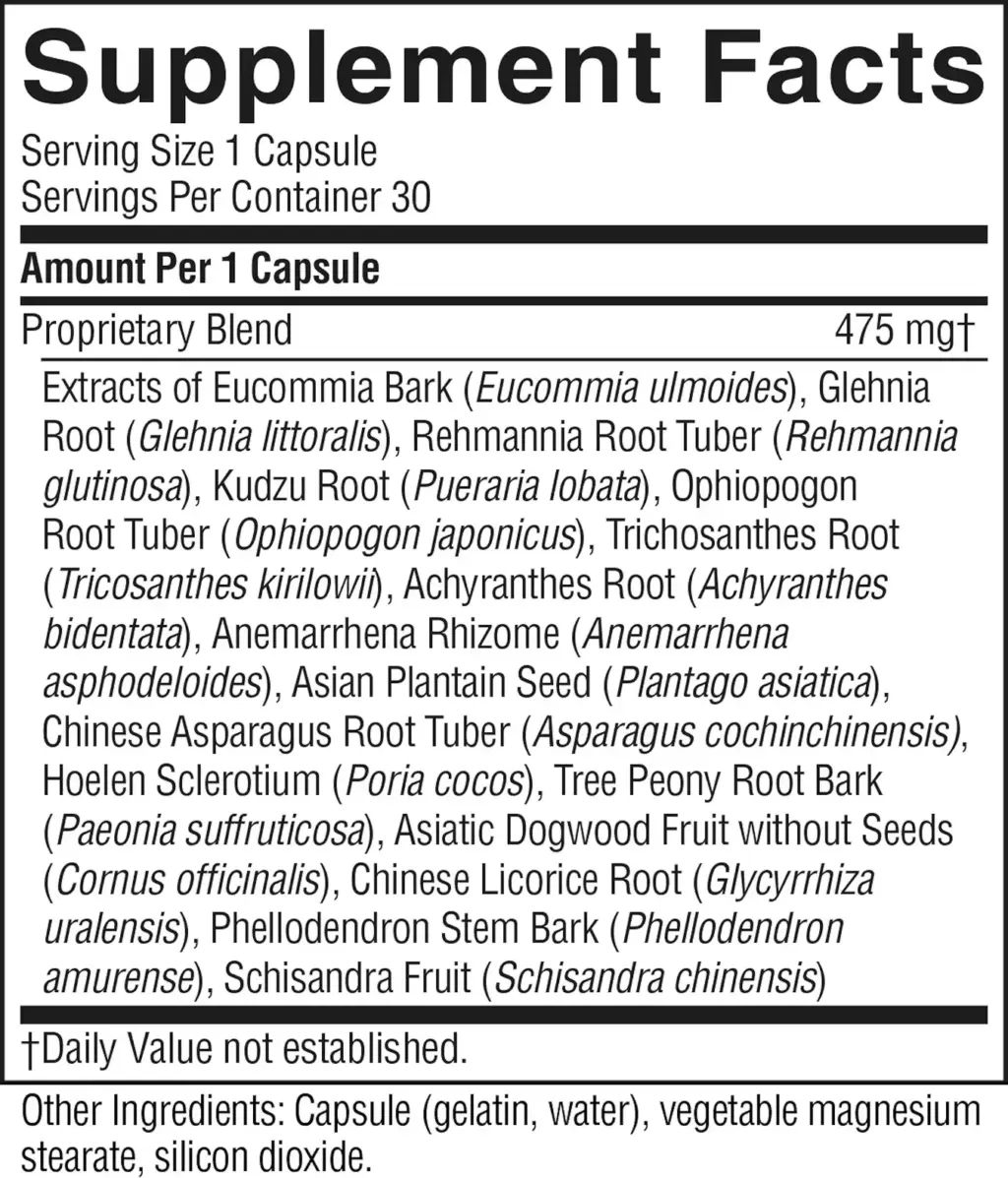 Supplement Facts

Serving Size 1 Capsule
Servings Per Container 30

Amount Per 1 Capsule

Proprietary Blend 475 mg†

Extracts of Eucommia Bark (Eucommia ulmoides), Glehnia Root (Glehnia littoralis), Rehmannia Root Tuber (Rehmannia glutinosa), Kudzu Root (Pueraria lobata), Ophiopogon Root Tuber (Ophiopogon japonicus), Trichosanthes Root (Tricosanthes kirilowii), Achyranthes Root (Achyranthes bidentata), Anemarrhena Rhizome (Anemarrhena asphodeloides), Asian Plantain Seed (Plantago asiatica), Chinese Asparagus Root Tuber (Asparagus cochinchinensis), Hoelen Sclerotium (Poria cocos), Tree Peony Root Bark (Paeonia suffruticosa), Asiatic Dogwood Fruit without Seeds (Cornus officinalis), Chinese Licorice Root (Glycyrrhiza uralensis), Phellodendron Stem Bark (Phellodendron amurense), Schisandra Fruit (Schisandra chinensis)

†Daily Value not established.

Other Ingredients: Capsule (gelatin, water), vegetable magnesium stearate, silicon dioxide.